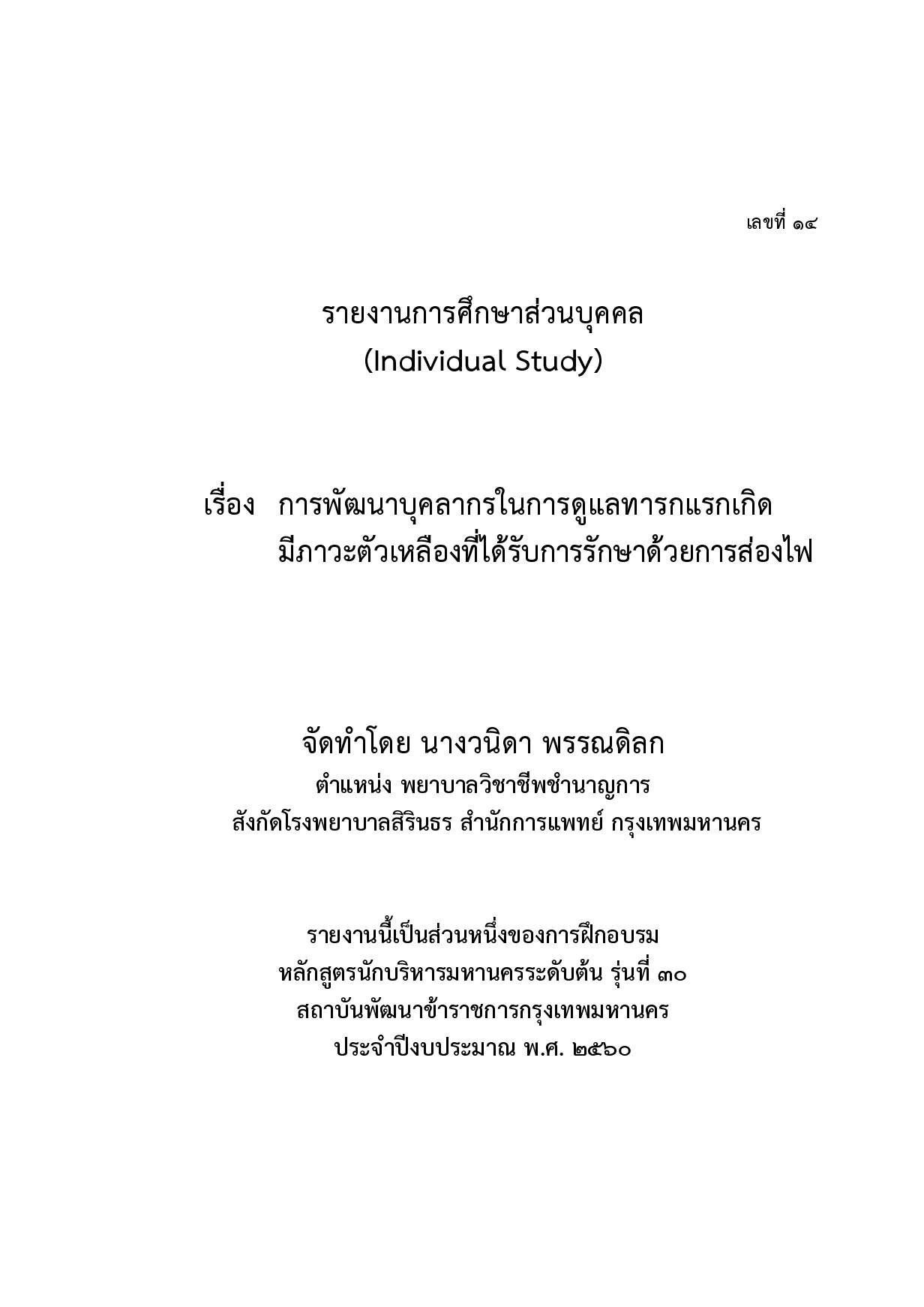 เลขที่ ๑๔

รายงานการศึกษาส่วนบุคคล
(Individual Study)

เรื่อง การพัฒนาบุคลากรในการดูแลทารกแรกเกิด
มีภาวะตัวเหลืองที่ได้รับการรักษาด้วยการส่องไฟ

จัดทำโดย นางวนิดา พรรณดิลก
ตำแหน่ง พยาบาลวิชาชีพชำนาญการ
สังกัดโรงพยาบาลสิรินธร สำนักการแพทย์ กรุงเทพมหานคร

รายงานนี้เป็นส่วนหนึ่งของการฝึกอบรม
หลักสูตรนักบริหารมหานครระดับต้น รุ่นที่ ๓๐
สถาบันพัฒนาข้าราชการกรุงเทพมหานคร
ประจำปีงบประมาณ พ.ศ. ๒๕๖๐